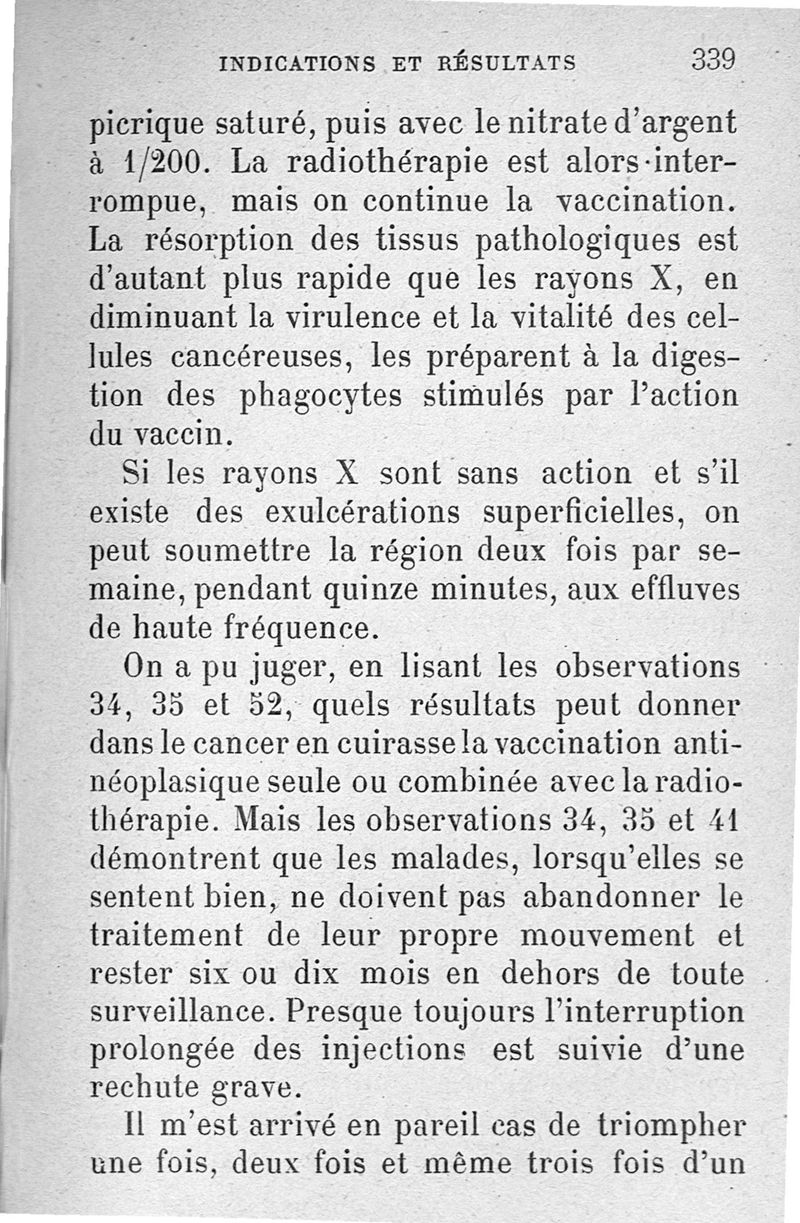 INDICATIONS ET RÉSULTATS 339

picrique saturé, puis avec le nitrate d'argent à 1/200. La radiothérapie est alors interrompue, mais on continue la vaccination. La résorption des tissus pathologiques est d'autant plus rapide que les rayons X, en diminuant la virulence et la vitalité des cellules cancéreuses, les préparent à la digestion des phagocytes stimulés par l'action du vaccin.

Si les rayons X sont sans action et s'il existe des exulcérations superficielles, on peut soumettre la région deux fois par semaine, pendant quinze minutes, aux effluves de haute fréquence.

On a pu juger, en lisant les observations 34, 35 et 52, quels résultats peut donner dans le cancer en cuirasse la vaccination antinéoplasique seule ou combinée avec la radiothérapie. Mais les observations 34, 35 et 41 démontrent que les malades, lorsqu'elles se sentent bien, ne doivent pas abandonner le traitement de leur propre mouvement et rester six ou dix mois en dehors de toute surveillance. Presque toujours l'interruption prolongée des injections est suivie d'une rechute grave.

Il m'est arrivé en pareil cas de triompher une fois, deux fois et même trois fois d'un